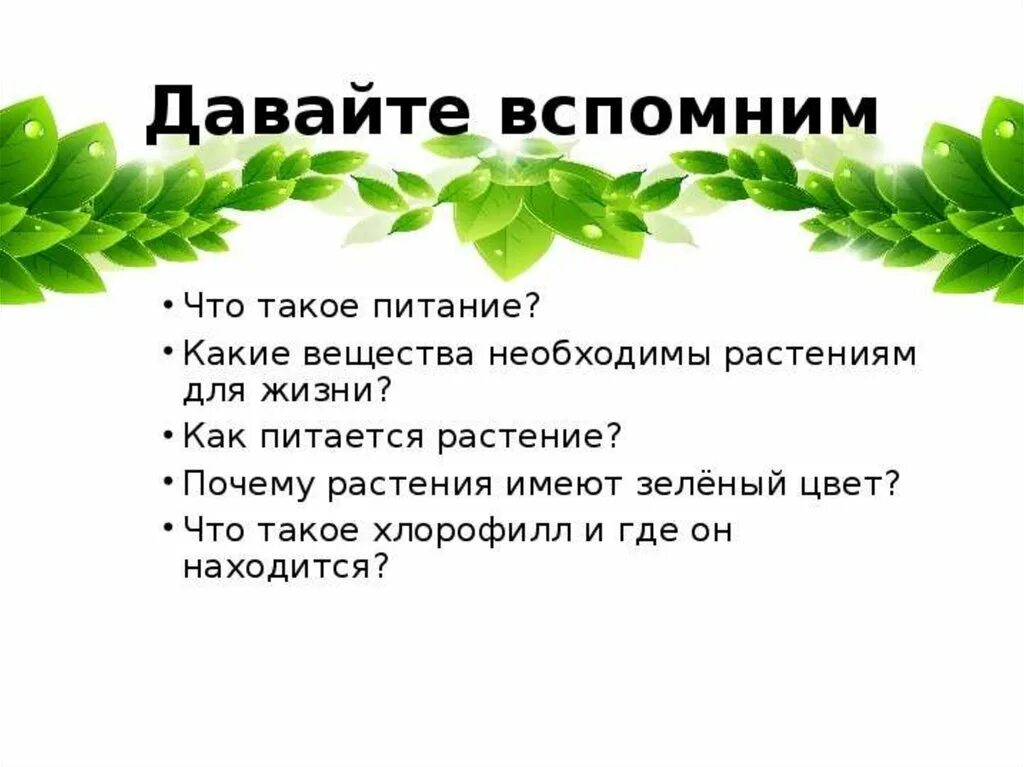 Давайте вспомним

• Что такое питание?
• Какие вещества необходимы растениям для жизни?
• Как питается растение?
• Почему растения имеют зелёный цвет?
• Что такое хлорофилл и где он находится?